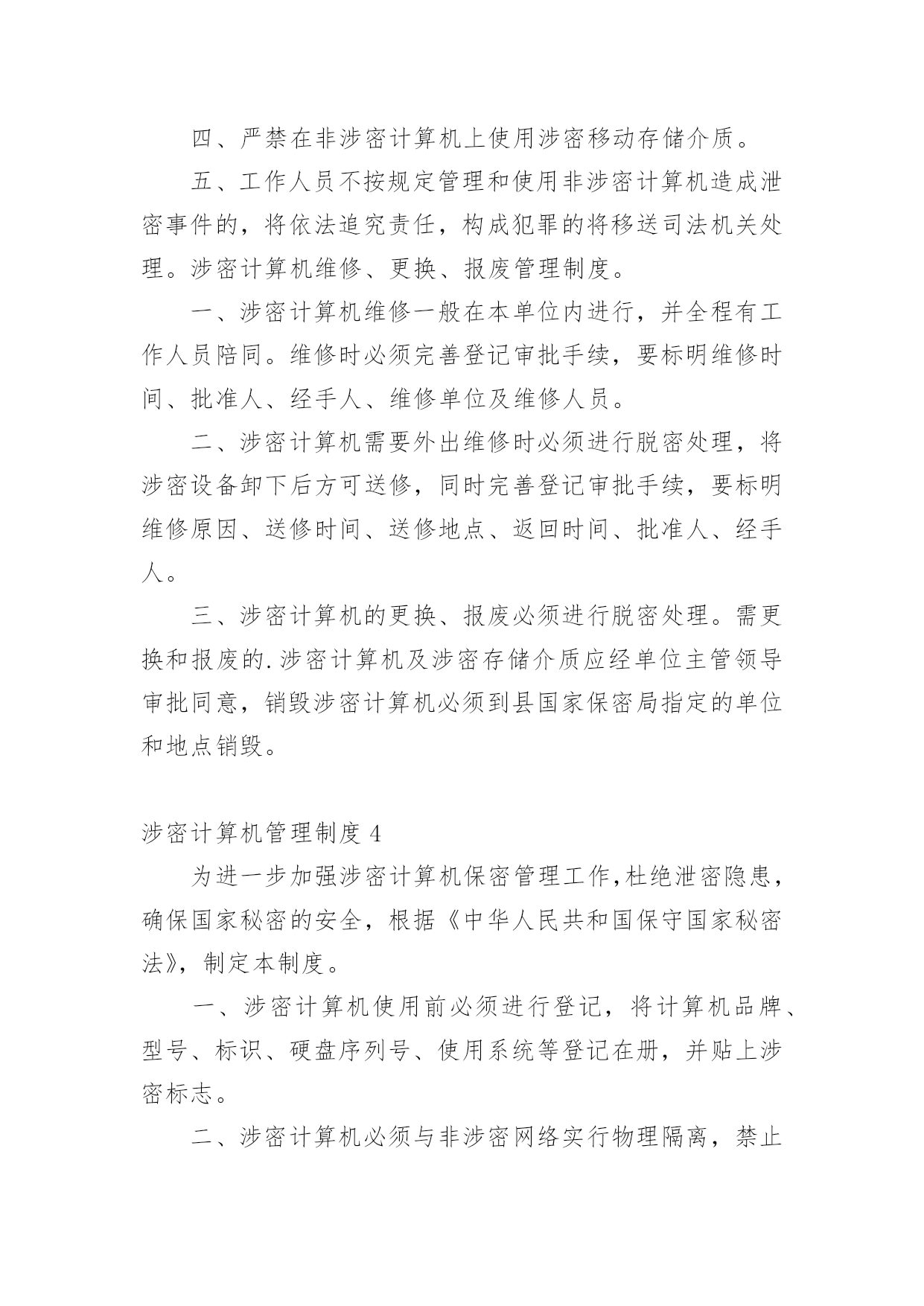 四、严禁在非涉密计算机上使用涉密移动存储介质。

五、工作人员不按规定管理和使用非涉密计算机造成泄密事件的，将依法追究责任，构成犯罪的将移送司法机关处理。涉密计算机维修、更换、报废管理制度。

一、涉密计算机维修一般在本单位内进行，并全程有工作人员陪同。维修时必须完善登记审批手续，要标明维修时间、批准人、经手人、维修单位及维修人员。

二、涉密计算机需要外出维修时必须进行脱密处理，将涉密设备卸下后方可送修，同时完善登记审批手续，要标明维修原因、送修时间、送修地点、返回时间、批准人、经手人。

三、涉密计算机的更换、报废必须进行脱密处理。需更换和报废的.涉密计算机及涉密存储介质应经单位主管领导审批同意，销毁涉密计算机必须到县国家保密局指定的单位和地点销毁。

涉密计算机管理制度 4

为进一步加强涉密计算机保密管理工作,杜绝泄密隐患,确保国家秘密的安全，根据《中华人民共和国保守国家秘密法》，制定本制度。

一、涉密计算机使用前必须进行登记，将计算机品牌、型号、标识、硬盘序列号、使用系统等登记在册，并贴上涉密标志。

二、涉密计算机必须与非涉密网络实行物理隔离，禁止